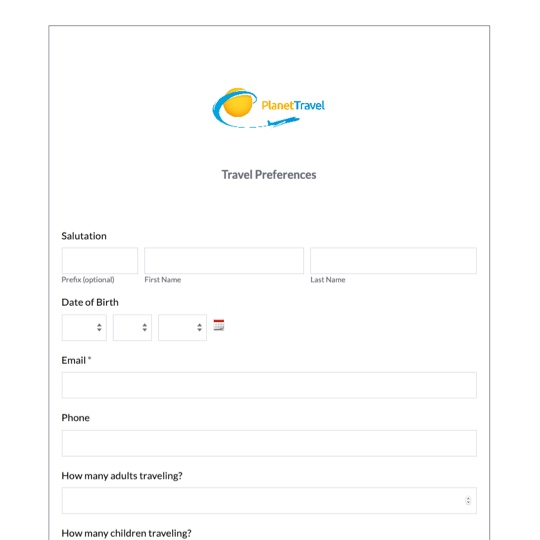 PlanetTravel

Travel Preferences

Salutation

Prefix (optional)

First Name

Last Name

Date of Birth

Email *

Phone

How many adults traveling?

How many children traveling?